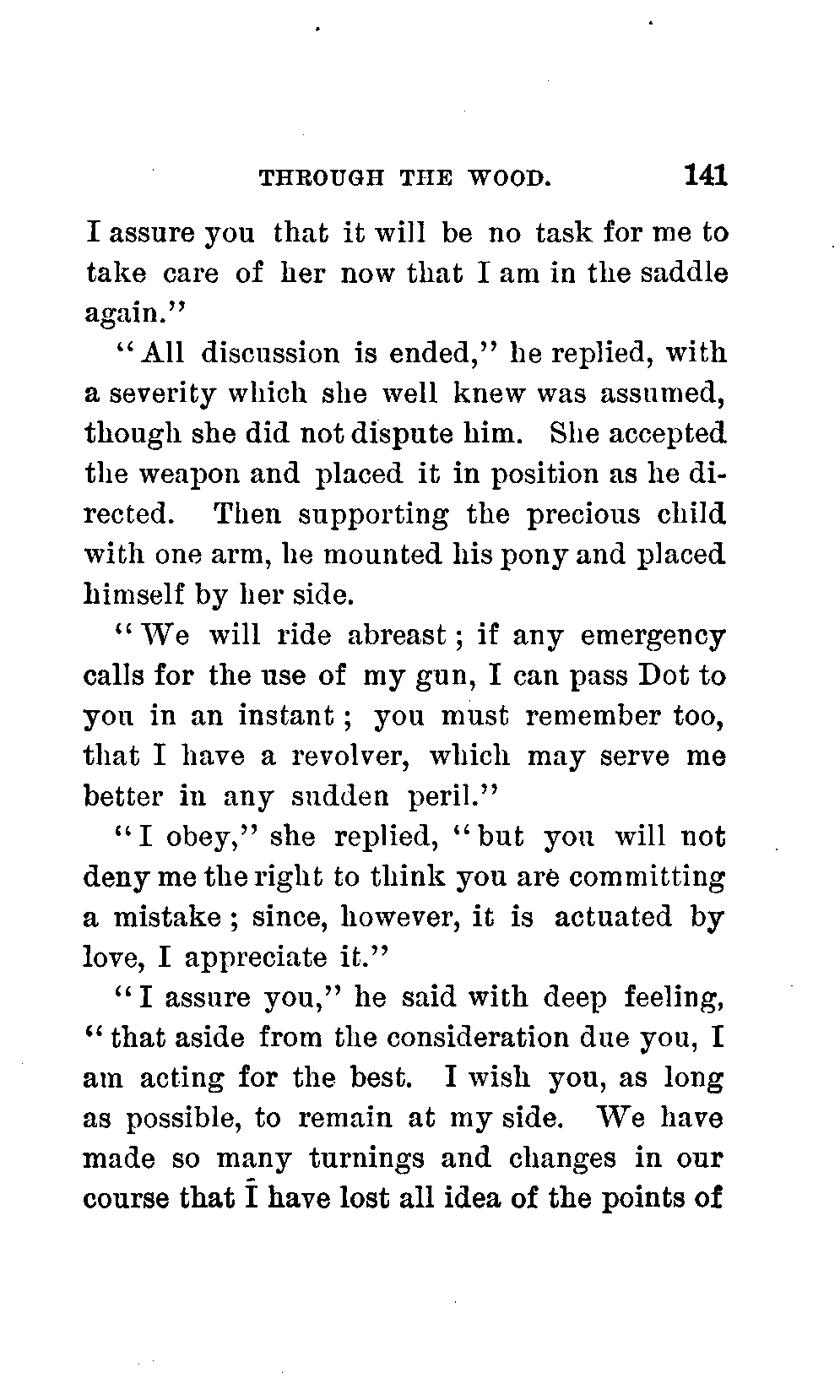 THROUGH THE WOOD. 141

I assure you that it will be no task for me to take care of her now that I am in the saddle again."

"All discussion is ended," he replied, with a severity which she well knew was assumed, though she did not dispute him. She accepted the weapon and placed it in position as he directed. Then supporting the precious child with one arm, he mounted his pony and placed himself by her side.

"We will ride abreast; if any emergency calls for the use of my gun, I can pass Dot to you in an instant; you must remember too, that I have a revolver, which may serve me better in any sudden peril."

"I obey," she replied, "but you will not deny me the right to think you are committing a mistake; since, however, it is actuated by love, I appreciate it."

"I assure you," he said with deep feeling, "that aside from the consideration due you, I am acting for the best. I wish you, as long as possible, to remain at my side. We have made so many turnings and changes in our course that I have lost all idea of the points of